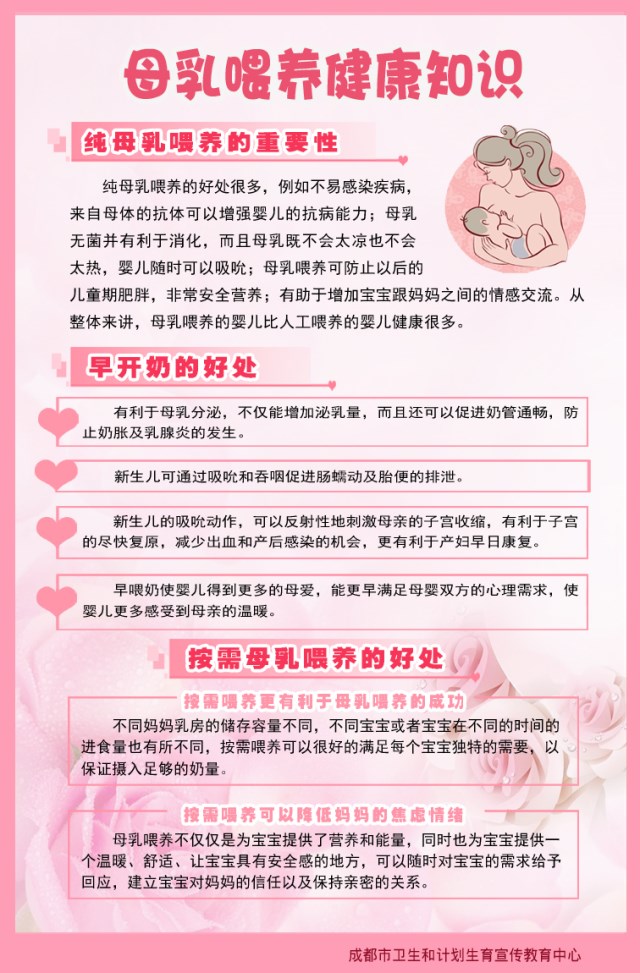 母乳喂养健康知识

纯母乳喂养的重要性

纯母乳喂养的好处很多，例如不易感染疾病，来自母体的抗体可以增强婴儿的抗病能力；母乳无菌并有利于消化，而且母乳既不会太凉也不会太热，婴儿随时可以吸吮；母乳喂养可防止以后的儿童期肥胖，非常安全营养；有助于增加宝宝跟妈妈之间的情感交流。从整体来讲，母乳喂养的婴儿比人工喂养的婴儿健康很多。

早开奶的好处

有利于母乳分泌，不仅能增加泌乳量，而且还可以促进奶管通畅，防止奶胀及乳腺炎的发生。

新生儿可通过吸吮和吞咽促进肠蠕动及胎便的排泄。

新生儿的吸吮动作，可以反射性地刺激母亲的子宫收缩，有利于子宫的尽快复原，减少出血和产后感染的机会，更有利于产妇早日康复。

早喂奶使婴儿得到更多的母爱，能更早满足母婴双方的心理需求，使婴儿更多感受到母亲的温暖。

按需母乳喂养的好处

按需喂养更有利于母乳喂养的成功

不同妈妈乳房的储存容量不同，不同宝宝或者宝宝在不同的时间的进食量也有所不同，按需喂养可以很好的满足每个宝宝独特的需要，以保证摄入足够的奶量。

按需喂养可以降低妈妈的焦虑情绪

母乳喂养不仅仅是为宝宝提供了营养和能量，同时也为宝宝提供一个温暖、舒适、让宝宝具有安全感的地方，可以随时对宝宝的需求给予回应，建立宝宝对妈妈的信任以及保持亲密的关系。

成都市卫生和计划生育宣传教育中心